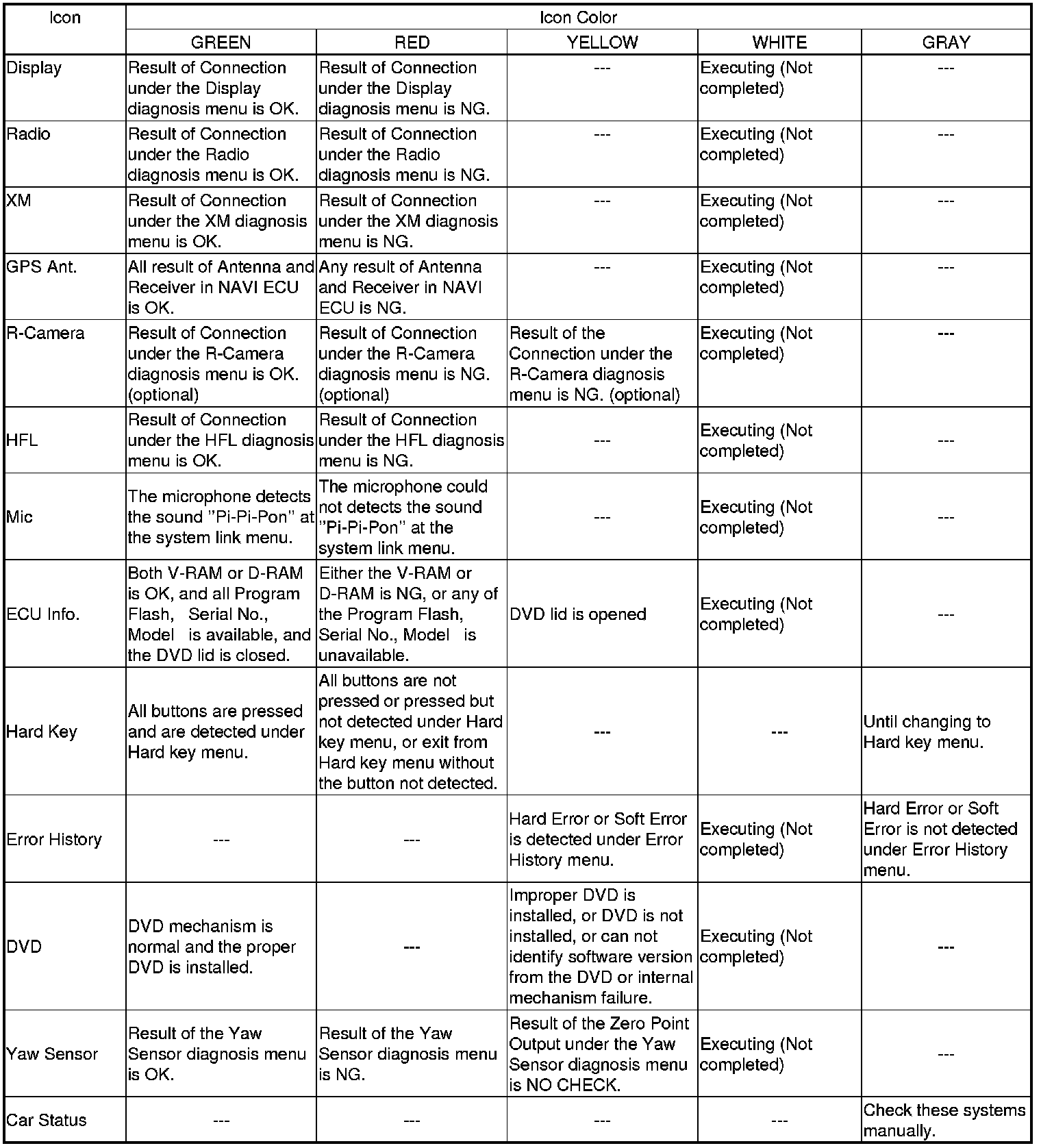 | Icon | Icon Color | | | | |
|---|---|---|---|---|---|
| | GREEN | RED | YELLOW | WHITE | GRAY |
| Display | Result of Connection under the Display diagnosis menu is OK. | Result of Connection under the Display diagnosis menu is NG. | --- | Executing (Not completed) | --- |
| Radio | Result of Connection under the Radio diagnosis menu is OK. | Result of Connection under the Radio diagnosis menu is NG. | --- | Executing (Not completed) | --- |
| XM | Result of Connection under the XM diagnosis menu is OK. | Result of Connection under the XM diagnosis menu is NG. | --- | Executing (Not completed) | --- |
| GPS Ant. | All result of Antenna and Receiver in NAVI ECU is OK. | Any result of Antenna and Receiver in NAVI ECU is NG. | --- | Executing (Not completed) | --- |
| R-Camera | Result of Connection under the R-Camera diagnosis menu is OK. (optional) | Result of Connection under the R-Camera diagnosis menu is NG. (optional) | Result of the Connection under the R-Camera diagnosis menu is NG. (optional) | Executing (Not completed) | --- |
| HFL | Result of Connection under the HFL diagnosis menu is OK. | Result of Connection under the HFL diagnosis menu is NG. | --- | Executing (Not completed) | --- |
| Mic | The microphone detects the sound "Pi-Pi-Pon" at the system link menu. | The microphone could not detects the sound "Pi-Pi-Pon" at the system link menu. | --- | Executing (Not completed) | --- |
| ECU Info. | Both V-RAM or D-RAM is OK, and all Program Flash, Serial No., Model is available, and the DVD lid is closed. | Either the V-RAM or D-RAM is NG, or any of the Program Flash, Serial No., Model is unavailable. | DVD lid is opened | Executing (Not completed) | --- |
| Hard Key | All buttons are pressed and are detected under Hard key menu. | All buttons are not pressed or pressed but not detected under Hard key menu, or exit from Hard key menu without the button not detected. | --- | --- | Until changing to Hard key menu. |
| Error History | --- | --- | Hard Error or Soft Error is detected under Error History menu. | Executing (Not completed) | Hard Error or Soft Error is not detected under Error History menu. |
| DVD | DVD mechanism is normal and the proper DVD is installed. | --- | Improper DVD is installed, or DVD is not installed, or can not identify software version from the DVD or internal mechanism failure. | Executing (Not completed) | --- |
| Yaw Sensor | Result of the Yaw Sensor diagnosis menu is OK. | Result of the Yaw Sensor diagnosis menu is NG. | Result of the Zero Point Output under the Yaw Sensor diagnosis menu is NO CHECK. | Executing (Not completed) | --- |
| Car Status | --- | --- | --- | --- | Check these systems manually. |